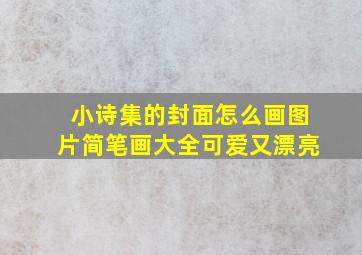 小诗集的封面怎么画图片简笔画大全可爱又漂亮